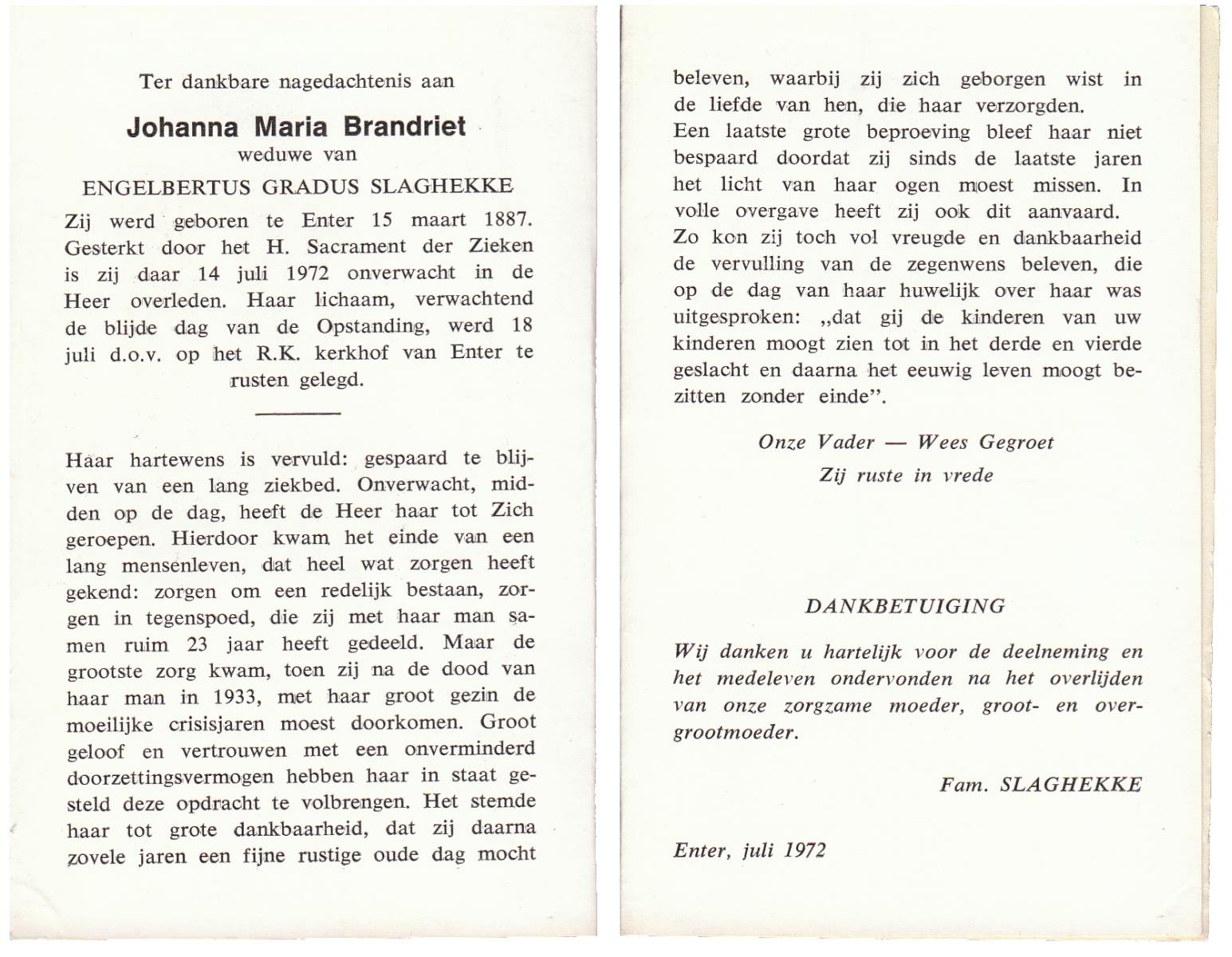 Ter dankbare nagedachtenis aan

Johanna Maria Brandriet
weduwe van

ENGELBERTUS GRADUS SLAGHEKKE

Zij werd geboren te Enter 15 maart 1887. Gesterkt door het H. Sacrament der Zieken is zij daar 14 juli 1972 onverwacht in de Heer overleden. Haar lichaam, verwachtend de blijde dag van de Opstanding, werd 18 juli d.o.v. op het R.K. kerkhof van Enter te rusten gelegd.

Haar hartewens is vervuld: gespaard te blijven van een lang ziekbed. Onverwacht, midden op de dag, heeft de Heer haar tot Zich geroepen. Hierdoor kwam het einde van een lang mensenleven, dat heel wat zorgen heeft gekend: zorgen om een redelijk bestaan, zorgen in tegenspoed, die zij met haar man samen ruim 23 jaar heeft gedeeld. Maar de grootste zorg kwam, toen zij na de dood van haar man in 1933, met haar groot gezin de moeilijke crisisjaren moest doorkomen. Groot geloof en vertrouwen met een onverminderd doorzettingsvermogen hebben haar in staat gesteld deze opdracht te volbrengen. Het stemde haar tot grote dankbaarheid, dat zij daarna zovele jaren een fijne rustige oude dag mocht beleven, waarbij zij zich geborgen wist in de liefde van hen, die haar verzorgden.
Een laatste grote beproeving bleef haar niet bespaard doordat zij sinds de laatste jaren het licht van haar ogen moest missen. In volle overgave heeft zij ook dit aanvaard.
Zo kon zij toch vol vreugde en dankbaarheid de vervulling van de zegenwens beleven, die op de dag van haar huwelijk over haar was uitgesproken: „dat gij de kinderen van uw kinderen moogt zien tot in het derde en vierde geslacht en daarna het eeuwig leven moogt bezitten zonder einde”.

Onze Vader — Wees Gegroet
Zij ruste in vrede

DANKBETUIGING

Wij danken u hartelijk voor de deelneming en het medeleven ondervonden na het overlijden van onze zorgzame moeder, groot- en overgrootmoeder.

Fam. SLAGHEKKE

Enter, juli 1972